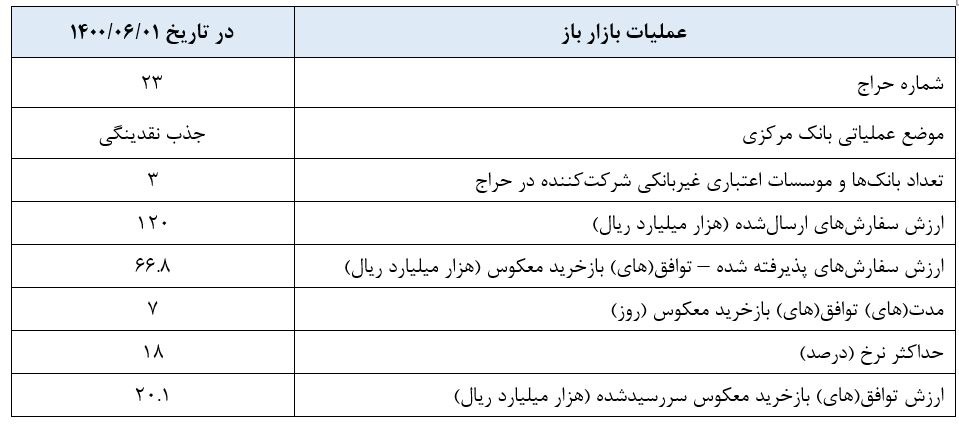 | عملیات بازار باز | در تاریخ ۱۴۰۰/۰۶/۰۱ |
|---|---|
| شماره حراج | ۲۳ |
| موضع عملیاتی بانک مرکزی | جذب نقدینگی |
| تعداد بانک‌ها و موسسات اعتباری غیربانکی شرکت‌کننده در حراج | ۳ |
| ارزش سفارش‌های ارسال‌شده (هزار میلیارد ریال) | ۱۲۰ |
| ارزش سفارش‌های پذیرفته شده – توافق(های) بازخرید معکوس (هزار میلیارد ریال) | ۶۶.۸ |
| مدت(های) توافق(های) بازخرید معکوس (روز) | ۷ |
| حداکثر نرخ (درصد) | ۱۸ |
| ارزش توافق(های) بازخرید معکوس سررسیدشده (هزار میلیارد ریال) | ۲۰.۱ |